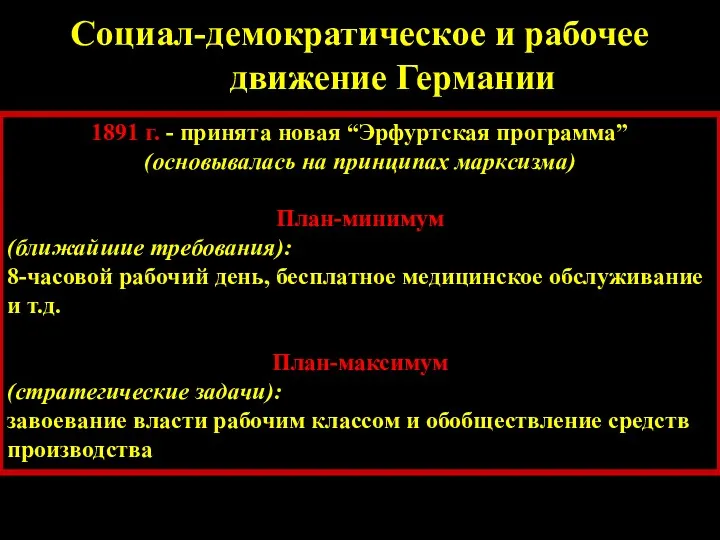 Социал-демократическое и рабочее движение Германии

1891 г. - принята новая “Эрфуртская программа” (основывалась на принципах марксизма)

План-минимум
(ближайшие требования):
8-часовой рабочий день, бесплатное медицинское обслуживание и т.д.

План-максимум
(стратегические задачи):
завоевание власти рабочим классом и обобществление средств производства